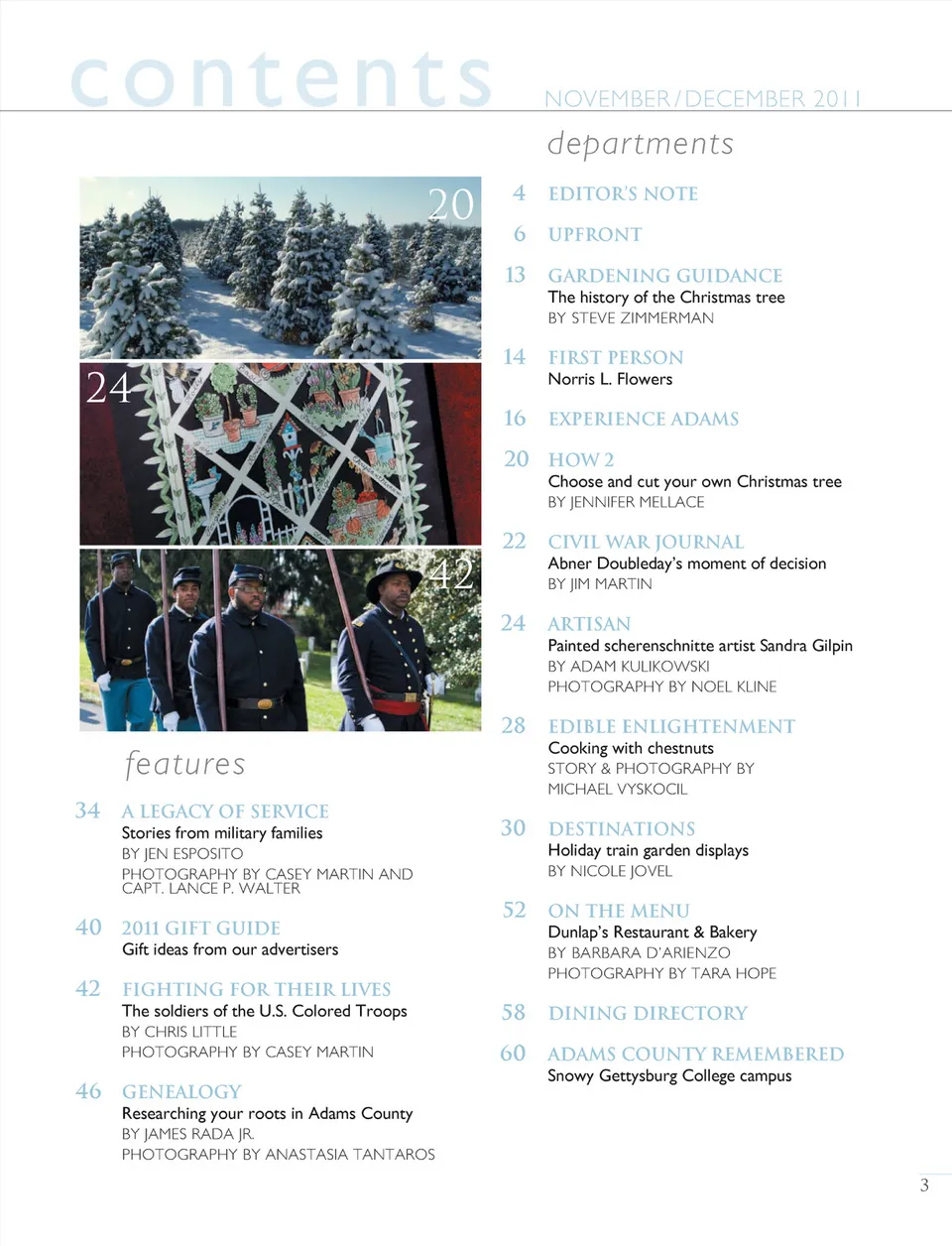 contents

NOVEMBER/DECEMBER 2011

20

24

42

features

34 A LEGACY OF SERVICE
Stories from military families
BY JEN ESPOSITO
PHOTOGRAPHY BY CASEY MARTIN AND CAPT. LANCE P. WALTER

40 2011 GIFT GUIDE
Gift ideas from our advertisers

42 FIGHTING FOR THEIR LIVES
The soldiers of the U.S. Colored Troops
BY CHRIS LITTLE
PHOTOGRAPHY BY CASEY MARTIN

46 GENEALOGY
Researching your roots in Adams County
BY JAMES RADA JR.
PHOTOGRAPHY BY ANASTASIA TANTAROS

departments

4 EDITOR'S NOTE

6 UPFRONT

13 GARDENING GUIDANCE
The history of the Christmas tree
BY STEVE ZIMMERMAN

14 FIRST PERSON
Norris L. Flowers

16 EXPERIENCE ADAMS

20 HOW 2
Choose and cut your own Christmas tree
BY JENNIFER MELLACE

22 CIVIL WAR JOURNAL
Abner Doubleday's moment of decision
BY JIM MARTIN

24 ARTISAN
Painted scherenschnitte artist Sandra Gilpin
BY ADAM KULIKOWSKI
PHOTOGRAPHY BY NOEL KLINE

28 EDIBLE ENLIGHTENMENT
Cooking with chestnuts
STORY & PHOTOGRAPHY BY MICHAEL VYSKOCIL

30 DESTINATIONS
Holiday train garden displays
BY NICOLE JOVEL

52 ON THE MENU
Dunlap's Restaurant & Bakery
BY BARBARA D'ARIENZO
PHOTOGRAPHY BY TARA HOPE

58 DINING DIRECTORY

60 ADAMS COUNTY REMEMBERED
Snowy Gettysburg College campus

3